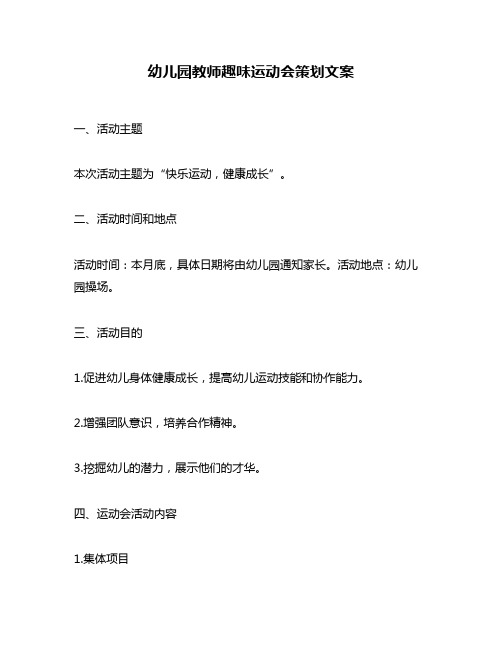 幼儿园教师趣味运动会策划文案

一、活动主题

本次活动主题为“快乐运动，健康成长”。

二、活动时间和地点

活动时间：本月底，具体日期将由幼儿园通知家长。活动地点：幼儿园操场。

三、活动目的

1.促进幼儿身体健康成长，提高幼儿运动技能和协作能力。

2.增强团队意识，培养合作精神。

3.挖掘幼儿的潜力，展示他们的才华。

四、运动会活动内容

1.集体项目